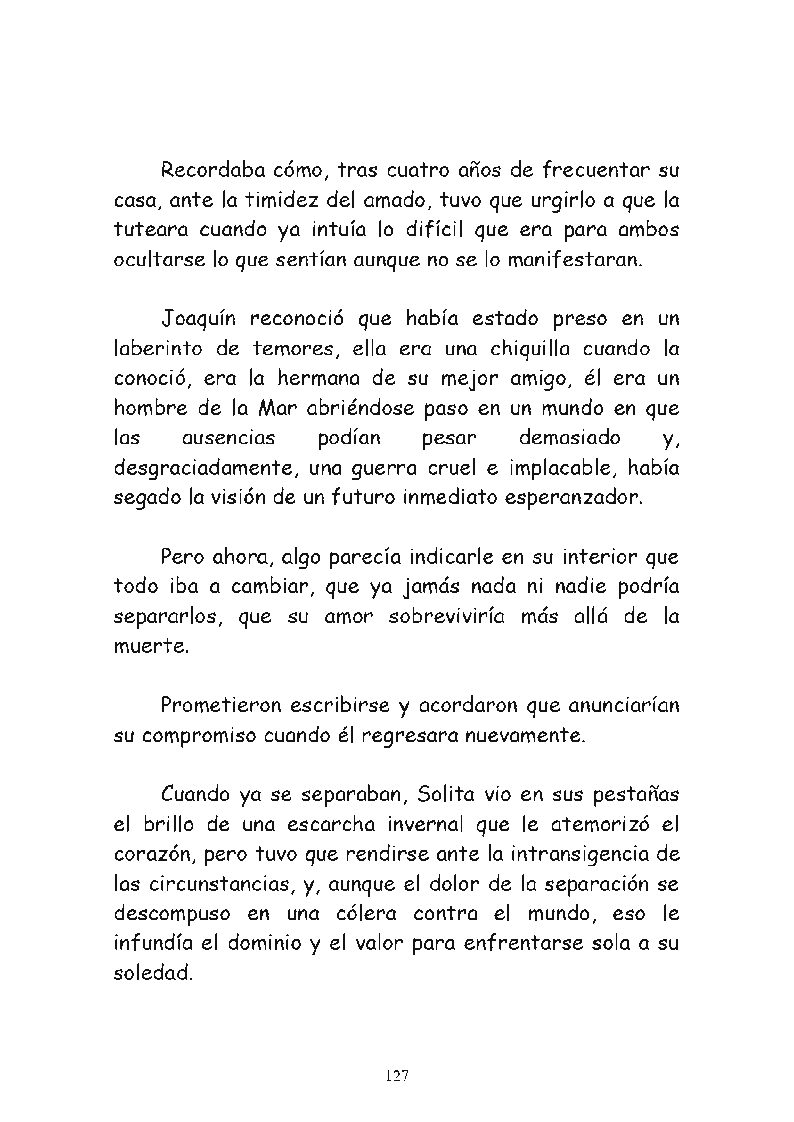 Recordaba cómo, tras cuatro años de frecuentar su casa, ante la timidez del amado, tuvo que urgirlo a que la tuteara cuando ya intuía lo difícil que era para ambos ocultarse lo que sentían aunque no se lo manifestaran.

Joaquín reconoció que había estado preso en un laberinto de temores, ella era una chiquilla cuando la conoció, era la hermana de su mejor amigo, él era un hombre de la Mar abriéndose paso en un mundo en que las ausencias podían pesar demasiado y, desgraciadamente, una guerra cruel e implacable, había segado la visión de un futuro inmediato esperanzador.

Pero ahora, algo parecía indicarle en su interior que todo iba a cambiar, que ya jamás nada ni nadie podría separarlos, que su amor sobreviviría más allá de la muerte.

Prometieron escribirse y acordaron que anunciarían su compromiso cuando él regresara nuevamente.

Cuando ya se separaban, Solita vio en sus pestañas el brillo de una escarcha invernal que le atemorizó el corazón, pero tuvo que rendirse ante la intransigencia de las circunstancias, y, aunque el dolor de la separación se descompuso en una cólera contra el mundo, eso le infundía el dominio y el valor para enfrentarse sola a su soledad.

127